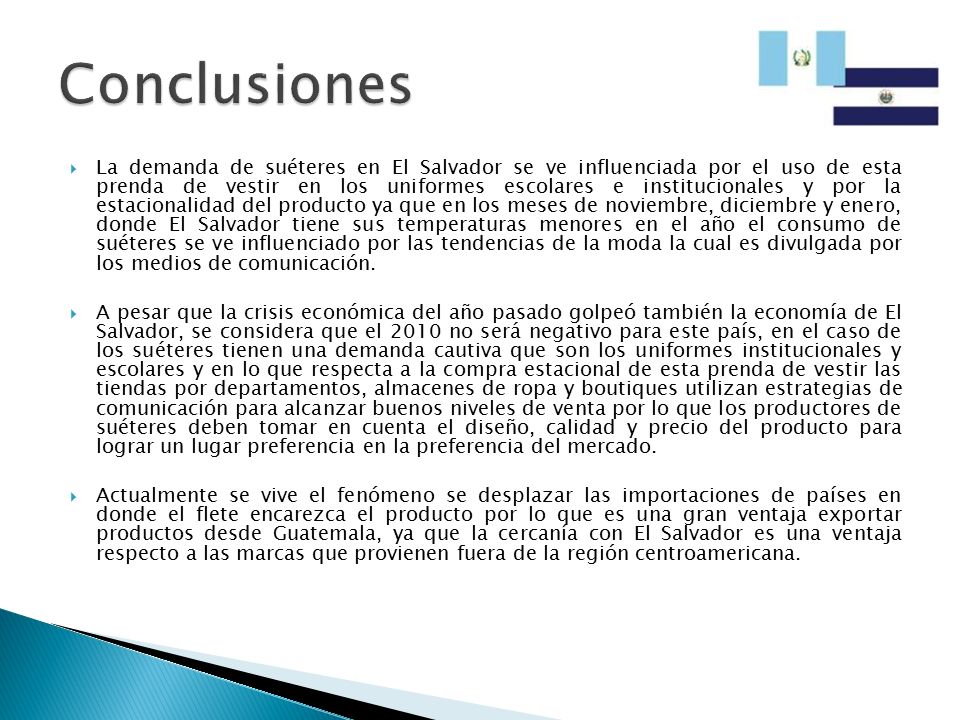 Conclusiones

La demanda de suéteres en El Salvador se ve influenciada por el uso de esta prenda de vestir en los uniformes escolares e institucionales y por la estacionalidad del producto ya que en los meses de noviembre, diciembre y enero, donde El Salvador tiene sus temperaturas menores en el año el consumo de suéteres se ve influenciado por las tendencias de la moda la cual es divulgada por los medios de comunicación.

A pesar que la crisis económica del año pasado golpeó también la economía de El Salvador, se considera que el 2010 no será negativo para este país, en el caso de los suéteres tienen una demanda cautiva que son los uniformes institucionales y escolares y en lo que respecta a la compra estacional de esta prenda de vestir las tiendas por departamentos, almacenes de ropa y boutiques utilizan estrategias de comunicación para alcanzar buenos niveles de venta por lo que los productores de suéteres deben tomar en cuenta el diseño, calidad y precio del producto para lograr un lugar preferencia en la preferencia del mercado.

Actualmente se vive el fenómeno se desplazar las importaciones de países en donde el flete encarezca el producto por lo que es una gran ventaja exportar productos desde Guatemala, ya que la cercanía con El Salvador es una ventaja respecto a las marcas que provienen fuera de la región centroamericana.